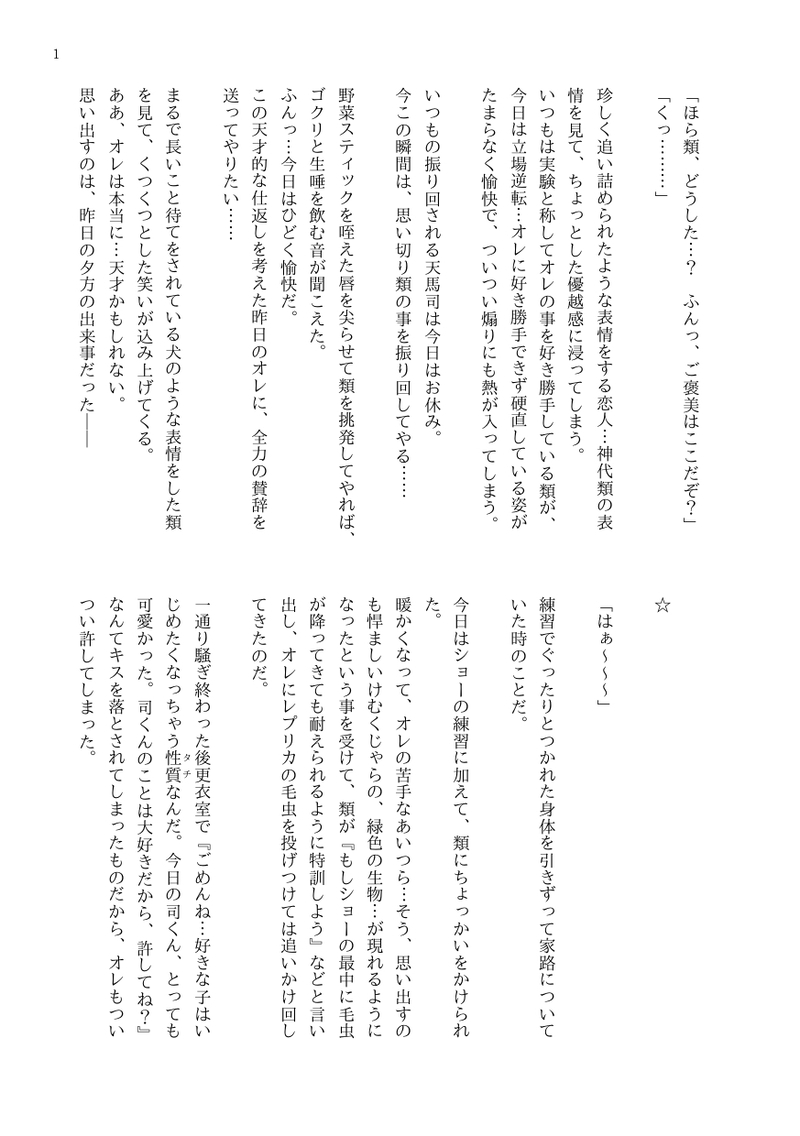 1

「ほら類、どうした…？　ふんっ、ご褒美はここだぞ？」
「くっ………」

珍しく追い詰められたような表情をする恋人…神代類の表情を見て、ちょっとした優越感に浸ってしまう。
いつもは実験と称してオレの事を好き勝手している類が、今日は立場逆転…オレに好き勝手できず硬直している姿がたまらなく愉快で、ついつい煽りにも熱が入ってしまう。

いつもの振り回される天馬司は今日はお休み。
今この瞬間は、思い切り類の事を振り回してやる……

野菜スティックを咥えた唇を尖らせて類を挑発してやれば、ゴクリと生唾を飲む音が聞こえた。
ふんっ…今日はひどく愉快だ。
この天才的な仕返しを考えた昨日のオレに、全力の賛辞を送ってやりたい……

まるで長いこと待てをされている犬のような表情をした類を見て、くつくつとした笑いが込み上げてくる。
ああ、オレは本当に…天才かもしれない。
思い出すのは、昨日の夕方の出来事だった――

☆

「はぁ～～～」

練習でぐったりとつかれた身体を引きずって家路についていた時のことだ。

今日はショーの練習に加えて、類にちょっかいをかけられた。
暖かくなって、オレの苦手なあいつら…そう、思い出すのも悍ましいけむくじゃらの、緑色の生物…が現れるようになったという事を受けて、類が『もしショーの最中に毛虫が降ってきても耐えられるように特訓しよう』などと言い出し、オレにレプリカの毛虫を投げつけては追いかけ回してきたのだ。

一通り騒ぎ終わった後更衣室で『ごめんね…好きな子はいじめたくなっちゃう性質(タチ)なんだ。今日の司くん、とっても可愛かった。司くんのことは大好きだから、許してね？』なんてキスを落とされてしまったものだから、オレもついつい許してしまった。